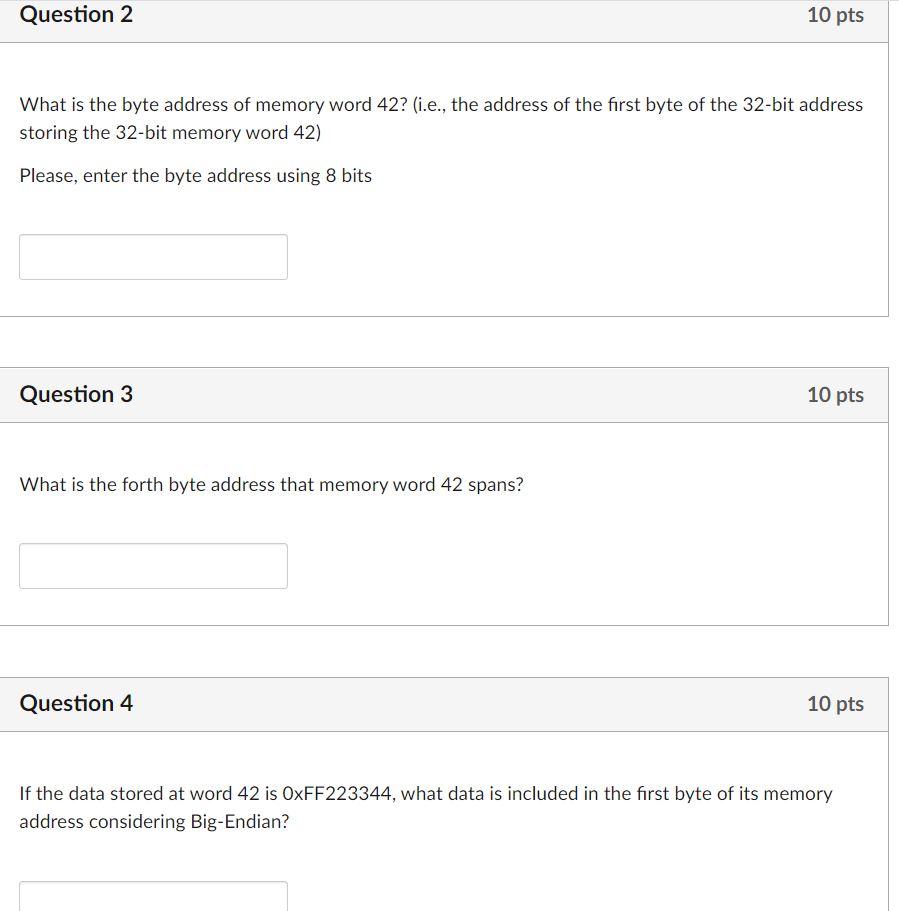 Question 2

10 pts

What is the byte address of memory word 42? (i.e., the address of the first byte of the 32-bit address storing the 32-bit memory word 42)

Please, enter the byte address using 8 bits

Question 3

10 pts

What is the forth byte address that memory word 42 spans?

Question 4

10 pts

If the data stored at word 42 is 0xFF223344, what data is included in the first byte of its memory address considering Big-Endian?